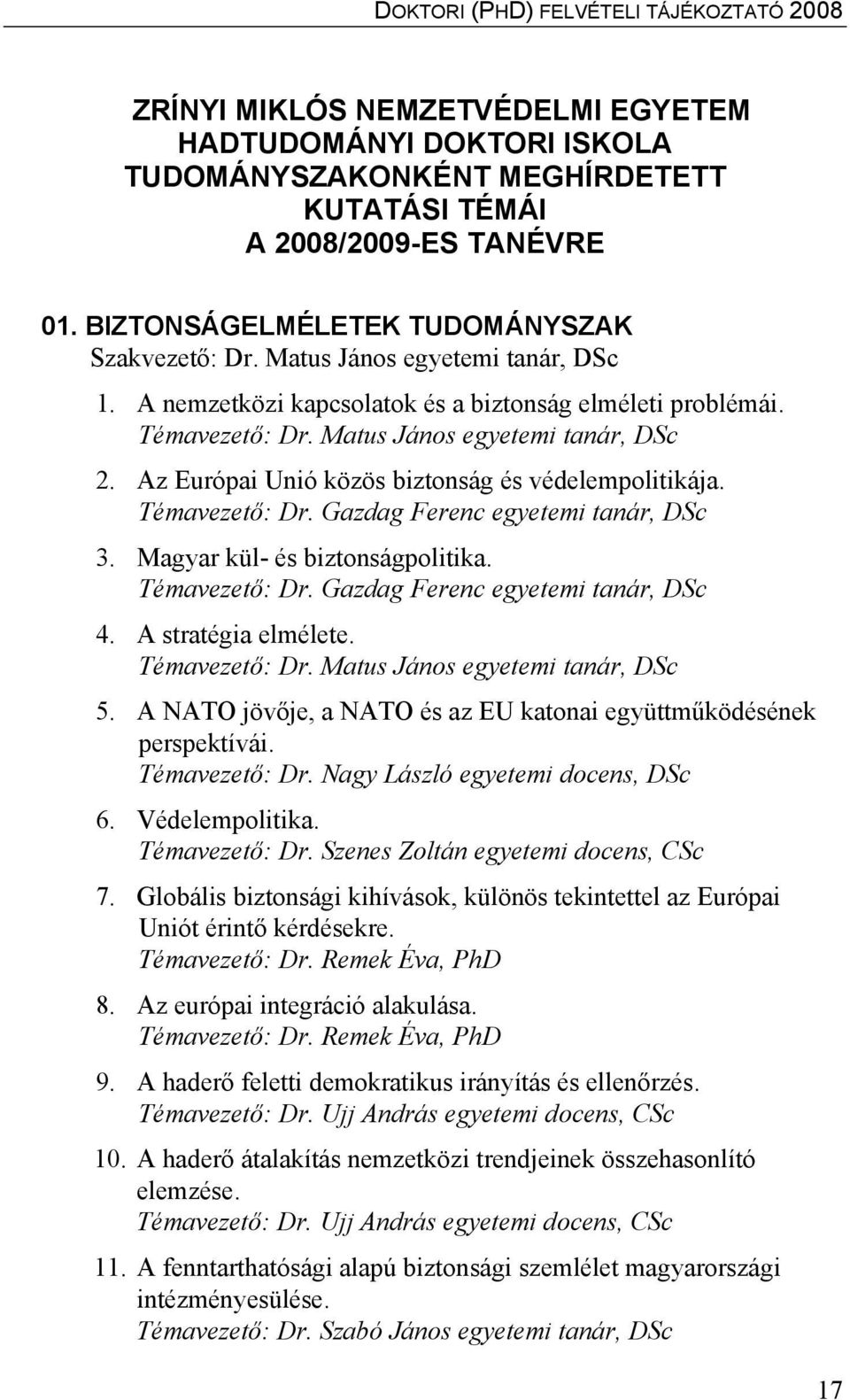 DOKTORI (PHD) FELVÉTELI TÁJÉKOZTATÓ 2008

ZRÍNYI MIKLÓS NEMZETVÉDELMI EGYETEM HADTUDOMÁNYI DOKTORI ISKOLA TUDOMÁNYSZAKONKÉNT MEGHÍRDETETT KUTATÁSI TÉMÁI A 2008/2009-ES TANÉVRE

01. BIZTONSÁGELMÉLETEK TUDOMÁNYSZAK
Szakvezető: Dr. Matus János egyetemi tanár, DSc

1. A nemzetközi kapcsolatok és a biztonság elméleti problémái.
Témavezető: Dr. Matus János egyetemi tanár, DSc

2. Az Európai Unió közös biztonság és védelempolitikája.
Témavezető: Dr. Gazdag Ferenc egyetemi tanár, DSc

3. Magyar kül- és biztonságpolitika.
Témavezető: Dr. Gazdag Ferenc egyetemi tanár, DSc

4. A stratégia elmélete.
Témavezető: Dr. Matus János egyetemi tanár, DSc

5. A NATO jövője, a NATO és az EU katonai együttműködésének perspektívái.
Témavezető: Dr. Nagy László egyetemi docens, DSc

6. Védelempolitika.
Témavezető: Dr. Szenes Zoltán egyetemi docens, CSc

7. Globális biztonsági kihívások, különös tekintettel az Európai Uniót érintő kérdésekre.
Témavezető: Dr. Remek Éva, PhD

8. Az európai integráció alakulása.
Témavezető: Dr. Remek Éva, PhD

9. A haderő feletti demokratikus irányítás és ellenőrzés.
Témavezető: Dr. Ujj András egyetemi docens, CSc

10. A haderő átalakítás nemzetközi trendjeinek összehasonlító elemzése.
Témavezető: Dr. Ujj András egyetemi docens, CSc

11. A fenntarthatósági alapú biztonsági szemlélet magyarországi intézményesülése.
Témavezető: Dr. Szabó János egyetemi tanár, DSc

17